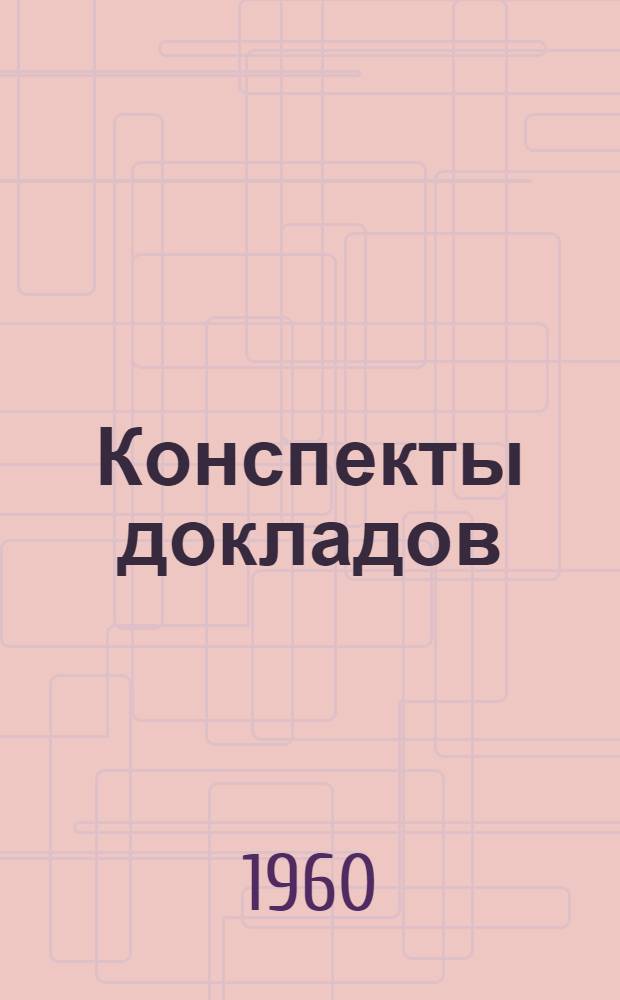 Конспекты докладов

1960